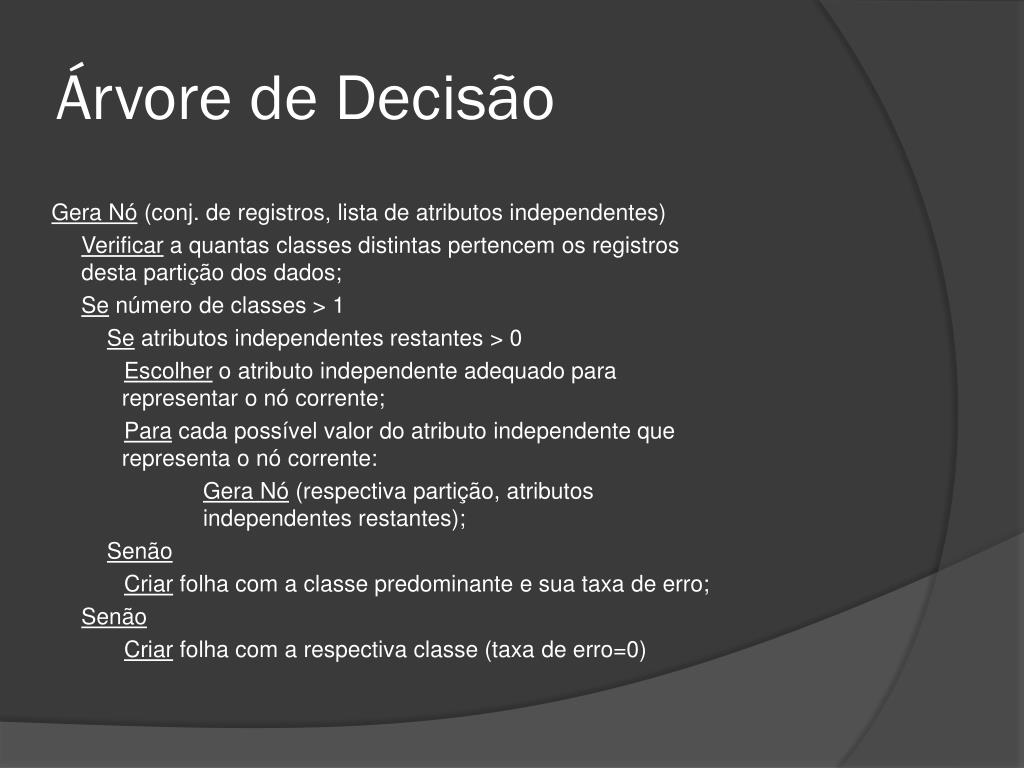 Árvore de Decisão

Gera Nó (conj. de registros, lista de atributos independentes)

Verificar a quantas classes distintas pertencem os registros desta partição dos dados;

Se número de classes > 1

Se atributos independentes restantes > 0

Escolher o atributo independente adequado para representar o nó corrente;

Para cada possível valor do atributo independente que representa o nó corrente:

Gera Nó (respectiva partição, atributos independentes restantes);

Senão

Criar folha com a classe predominante e sua taxa de erro;

Senão

Criar folha com a respectiva classe (taxa de erro=0)